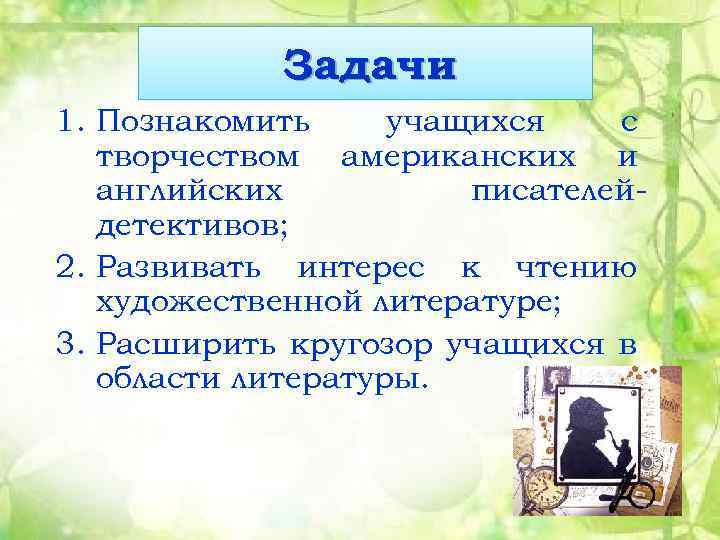 Задачи

1. Познакомить учащихся с творчеством американских и английских писателей-детективов;

2. Развивать интерес к чтению художественной литературе;

3. Расширить кругозор учащихся в области литературы.